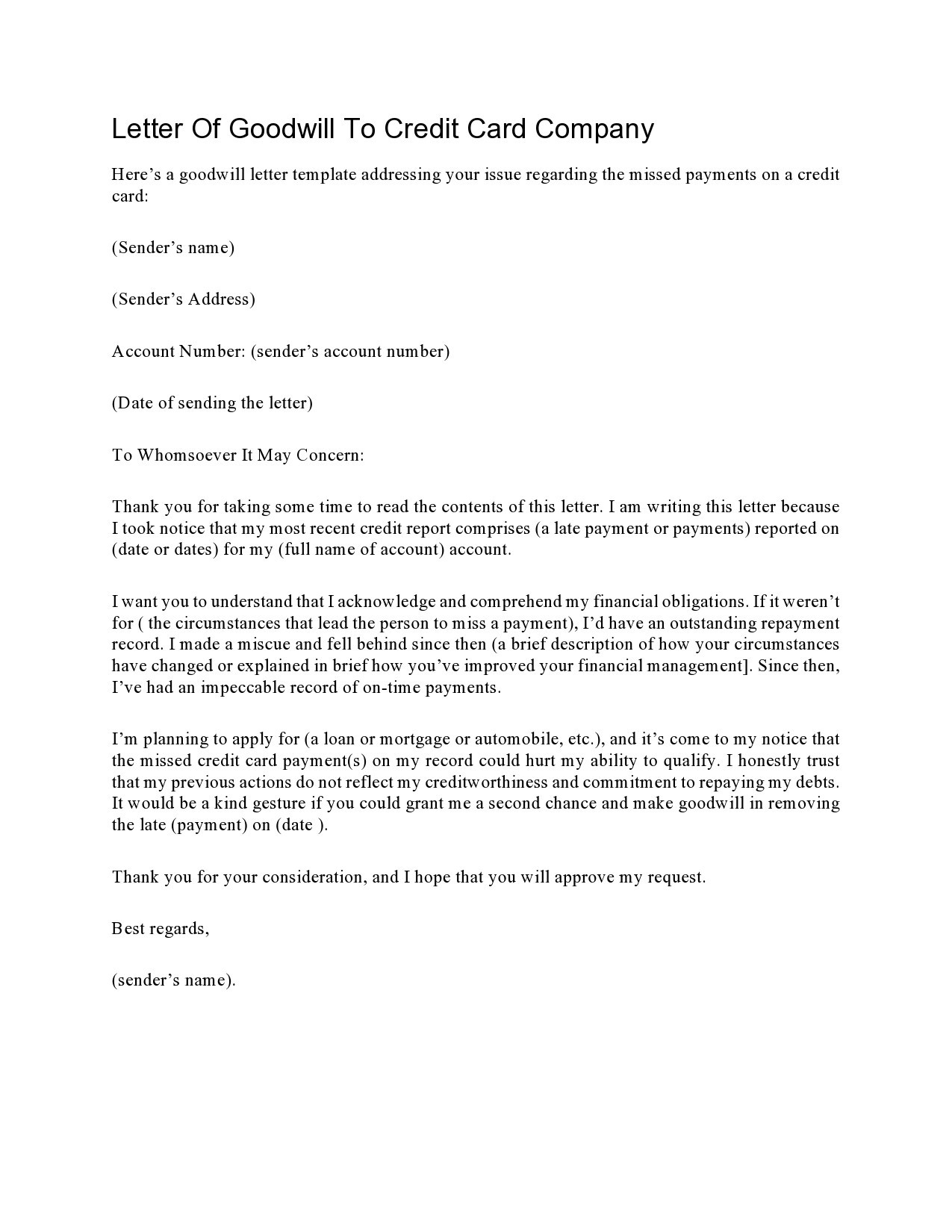 Letter Of Goodwill To Credit Card Company

Here’s a goodwill letter template addressing your issue regarding the missed payments on a credit card:

(Sender’s name)

(Sender’s Address)

Account Number: (sender’s account number)

(Date of sending the letter)

To Whomsoever It May Concern:

Thank you for taking some time to read the contents of this letter. I am writing this letter because I took notice that my most recent credit report comprises (a late payment or payments) reported on (date or dates) for my (full name of account) account.

I want you to understand that I acknowledge and comprehend my financial obligations. If it weren’t for ( the circumstances that lead the person to miss a payment), I’d have an outstanding repayment record. I made a miscue and fell behind since then (a brief description of how your circumstances have changed or explained in brief how you’ve improved your financial management]. Since then, I’ve had an impeccable record of on-time payments.

I’m planning to apply for (a loan or mortgage or automobile, etc.), and it’s come to my notice that the missed credit card payment(s) on my record could hurt my ability to qualify. I honestly trust that my previous actions do not reflect my creditworthiness and commitment to repaying my debts. It would be a kind gesture if you could grant me a second chance and make goodwill in removing the late (payment) on (date ).

Thank you for your consideration, and I hope that you will approve my request.

Best regards,

(sender’s name).